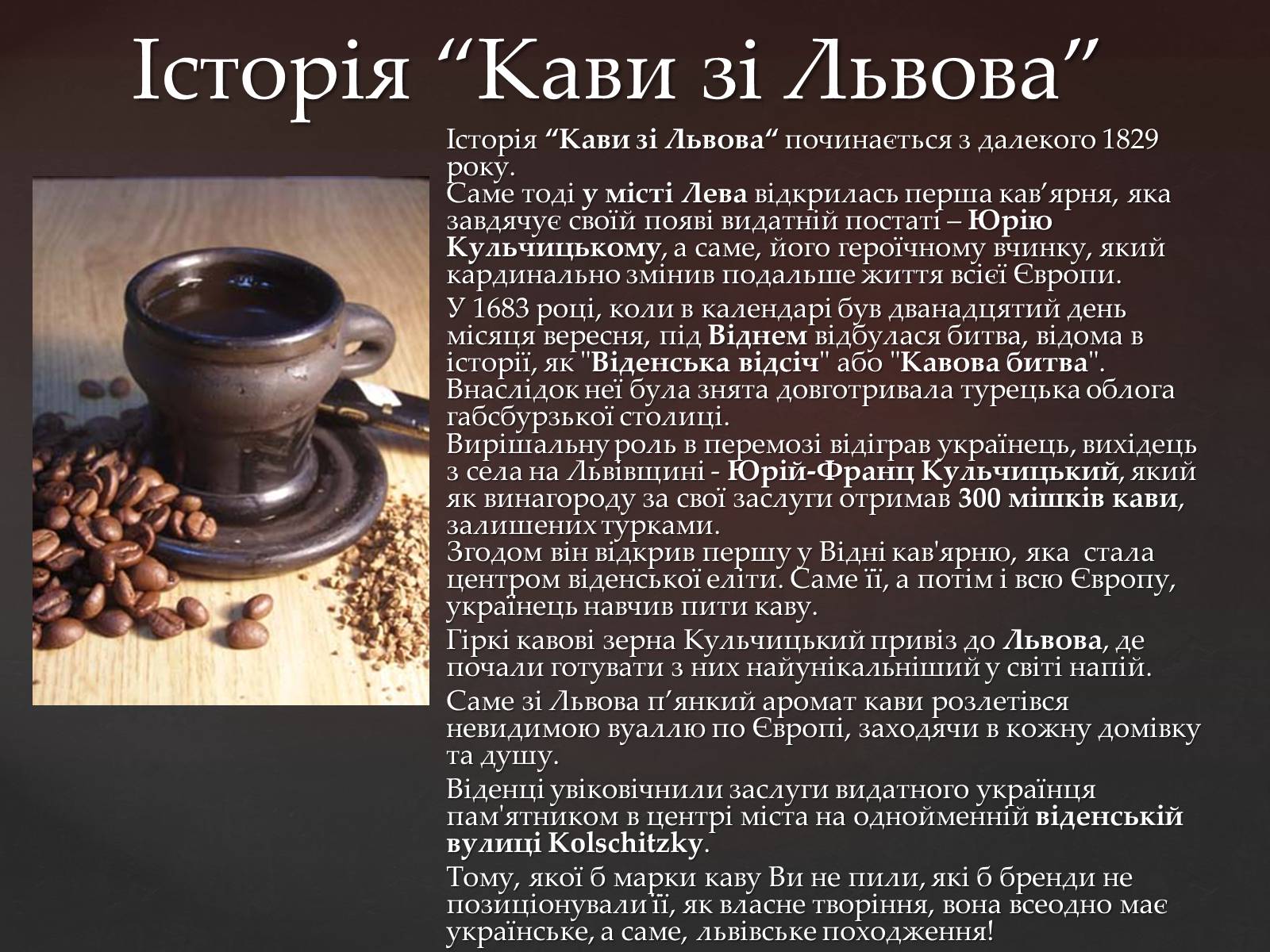 Історія “Кави зі Львова”

Історія “Кави зі Львова“ починається з далекого 1829 року.
Саме тоді у місті Лева відкрилась перша кав’ярня, яка завдячує своїй появі видатній постаті – Юрію Кульчицькому, а саме, його героїчному вчинку, який кардинально змінив подальше життя всієї Європи.

У 1683 році, коли в календарі був дванадцятий день місяця вересня, під Віднем відбулася битва, відома в історії, як "Віденська відсіч" або "Кавова битва". Внаслідок неї була знята довготривала турецька облога габсбурзької столиці.
Вирішальну роль в перемозі відіграв українець, вихідець з села на Львівщині - Юрій-Франц Кульчицький, який як винагороду за свої заслуги отримав 300 мішків кави, залишених турками.
Згодом він відкрив першу у Відні кав'ярню, яка стала центром віденської еліти. Саме її, а потім і всю Європу, українець навчив пити каву.

Гіркі кавові зерна Кульчицький привіз до Львова, де почали готувати з них найунікальніший у світі напій.

Саме зі Львова п’янкий аромат кави розлетівся невидимою вуаллю по Європі, заходячи в кожну домівку та душу.

Віденці увіковічнили заслуги видатного українця пам'ятником в центрі міста на однойменній віденській вулиці Kolschitzky.

Тому, якої б марки каву Ви не пили, які б бренди не позиціонували її, як власне творіння, вона всеодно має українське, а саме, львівське походження!